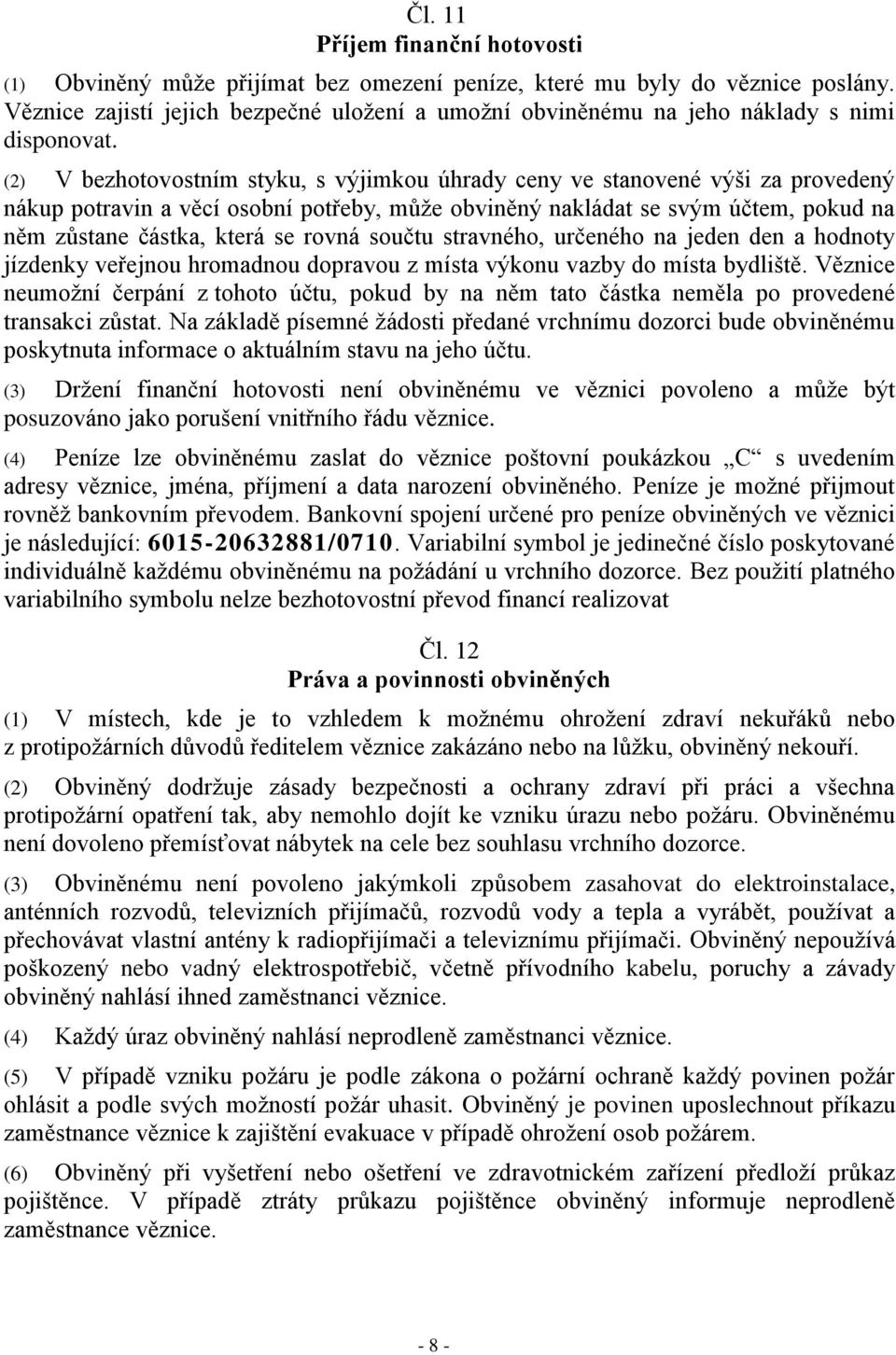 Čl. 11
Příjem finanční hotovosti

(1) Obviněný může přijímat bez omezení peníze, které mu byly do věznice poslány. Věznice zajistí jejich bezpečné uložení a umožní obviněnému na jeho náklady s nimi disponovat.

(2) V bezhotovostním styku, s výjimkou úhrady ceny ve stanovené výši za provedený nákup potravin a věcí osobní potřeby, může obviněný nakládat se svým účtem, pokud na něm zůstane částka, která se rovná součtu stravného, určeného na jeden den a hodnoty jízdenky veřejnou hromadnou dopravou z místa výkonu vazby do místa bydliště. Věznice neumožní čerpání z tohoto účtu, pokud by na něm tato částka neměla po provedené transakci zůstat. Na základě písemné žádosti předané vrchnímu dozorci bude obviněnému poskytnuta informace o aktuálním stavu na jeho účtu.

(3) Držení finanční hotovosti není obviněnému ve věznici povoleno a může být posuzováno jako porušení vnitřního řádu věznice.

(4) Peníze lze obviněnému zaslat do věznice poštovní poukázkou „C“ s uvedením adresy věznice, jména, příjmení a data narození obviněného. Peníze je možné přijmout rovněž bankovním převodem. Bankovní spojení určené pro peníze obviněných ve věznici je následující: 6015-20632881/0710. Variabilní symbol je jedinečné číslo poskytované individuálně každému obviněnému na požádání u vrchního dozorce. Bez použití platného variabilního symbolu nelze bezhotovostní převod financí realizovat

Čl. 12
Práva a povinnosti obviněných

(1) V místech, kde je to vzhledem k možnému ohrožení zdraví nekuřáků nebo z protipožárních důvodů ředitelem věznice zakázáno nebo na lůžku, obviněný nekouří.

(2) Obviněný dodržuje zásady bezpečnosti a ochrany zdraví při práci a všechna protipožární opatření tak, aby nemohlo dojít ke vzniku úrazu nebo požáru. Obviněnému není dovoleno přemísťovat nábytek na cele bez souhlasu vrchního dozorce.

(3) Obviněnému není povoleno jakýmkoli způsobem zasahovat do elektroinstalace, anténních rozvodů, televizních přijímačů, rozvodů vody a tepla a vyrábět, používat a přechovávat vlastní antény k radiopřijímači a televiznímu přijímači. Obviněný nepoužívá poškozený nebo vadný elektrospotřebič, včetně přívodního kabelu, poruchy a závady obviněný nahlásí ihned zaměstnanci věznice.

(4) Každý úraz obviněný nahlásí neprodleně zaměstnanci věznice.

(5) V případě vzniku požáru je podle zákona o požární ochraně každý povinen požár ohlásit a podle svých možností požár uhasit. Obviněný je povinen uposlechnout příkazu zaměstnance věznice k zajištění evakuace v případě ohrožení osob požárem.

(6) Obviněný při vyšetření nebo ošetření ve zdravotnickém zařízení předloží průkaz pojištěnce. V případě ztráty průkazu pojištěnce obviněný informuje neprodleně zaměstnance věznice.

- 8 -